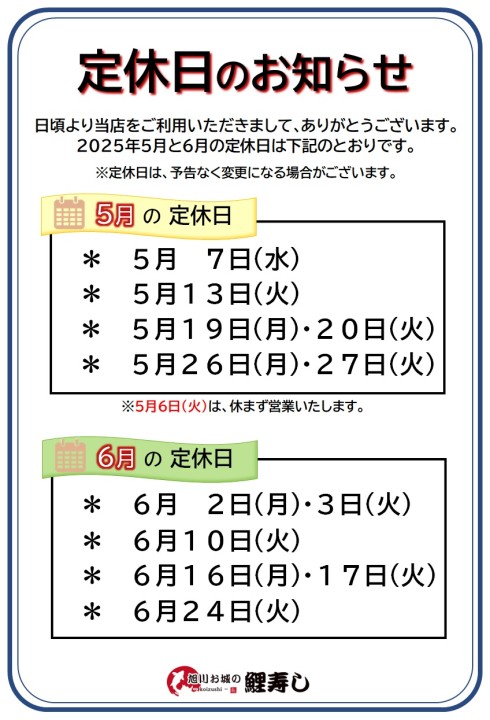 定休日のお知らせ

日頃より当店をご利用いただきまして、ありがとうございます。
2025年5月と6月の定休日は下記のとおりです。
※定休日は、予告なく変更になる場合がございます。

5月 の 定休日

＊　５月　７日(水)
＊　５月１３日(火)
＊　５月１９日(月)・２０日(火)
＊　５月２６日(月)・２７日(火)

※5月6日(火)は、休まず営業いたします。

6月 の 定休日

＊　６月　２日(月)・３日(火)
＊　６月１０日(火)
＊　６月１６日(月)・１７日(火)
＊　６月２４日(火)

旭川お城の 鯉寿し
koizushi